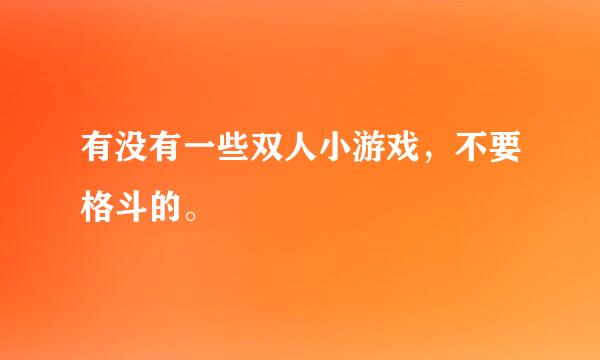 有没有一些双人小游戏，不要格斗的。